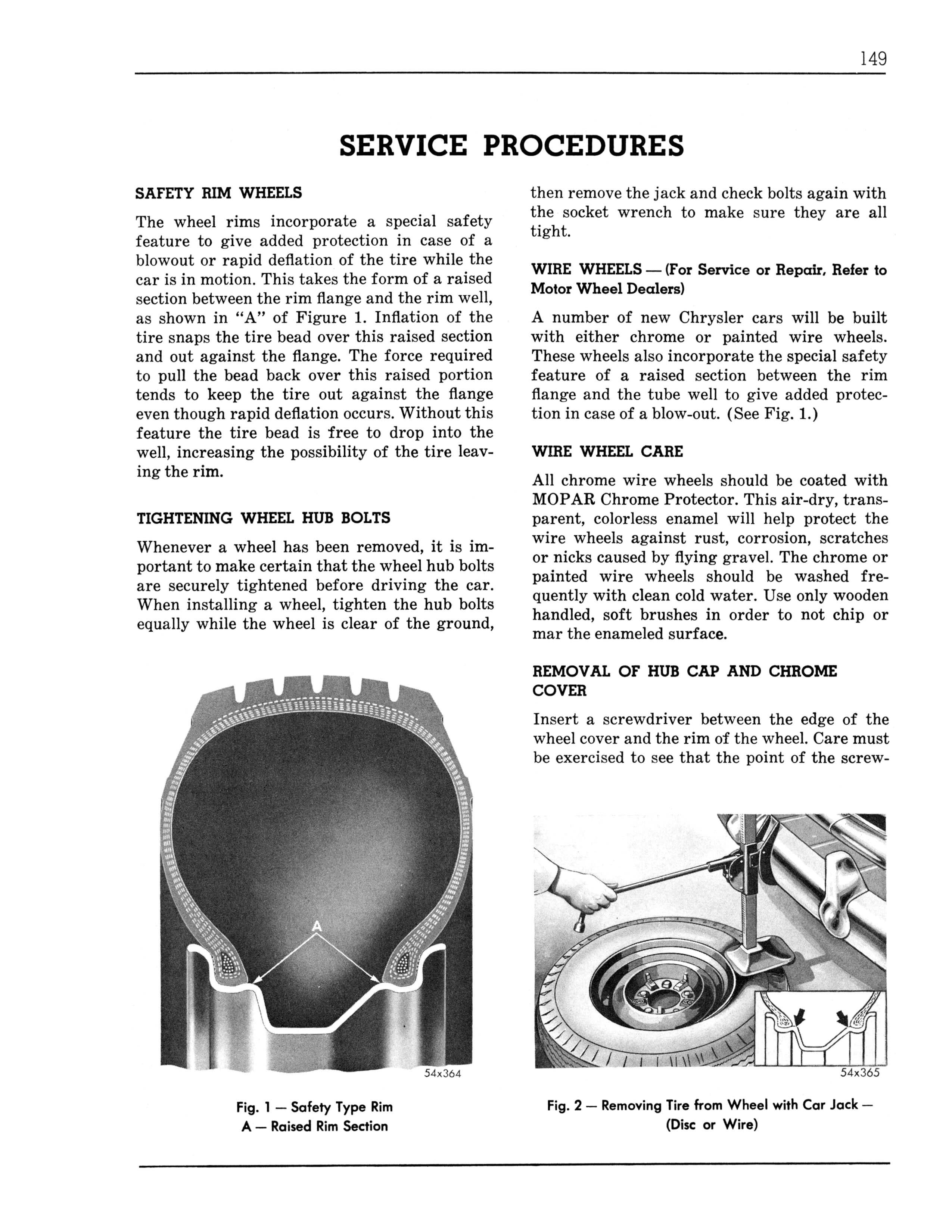 149

SERVICE PROCEDURES

SAFETY RIM WHEELS

The wheel rims incorporate a special safety feature to give added protection in case of a blowout or rapid deflation of the tire while the car is in motion. This takes the form of a raised section between the rim flange and the rim well, as shown in "A" of Figure 1. Inflation of the tire snaps the tire bead over this raised section and out against the flange. The force required to pull the bead back over this raised portion tends to keep the tire out against the flange even though rapid deflation occurs. Without this feature the tire bead is free to drop into the well, increasing the possibility of the tire leaving the rim.

TIGHTENING WHEEL HUB BOLTS

Whenever a wheel has been removed, it is important to make certain that the wheel hub bolts are securely tightened before driving the car. When installing a wheel, tighten the hub bolts equally while the wheel is clear of the ground,

A

54x364

Fig. 1 — Safety Type Rim
A — Raised Rim Section

then remove the jack and check bolts again with the socket wrench to make sure they are all tight.

WIRE WHEELS — (For Service or Repair, Refer to Motor Wheel Dealers)

A number of new Chrysler cars will be built with either chrome or painted wire wheels. These wheels also incorporate the special safety feature of a raised section between the rim flange and the tube well to give added protection in case of a blow-out. (See Fig. 1.)

WIRE WHEEL CARE

All chrome wire wheels should be coated with MOPAR Chrome Protector. This air-dry, transparent, colorless enamel will help protect the wire wheels against rust, corrosion, scratches or nicks caused by flying gravel. The chrome or painted wire wheels should be washed frequently with clean cold water. Use only wooden handled, soft brushes in order to not chip or mar the enameled surface.

REMOVAL OF HUB CAP AND CHROME COVER

Insert a screwdriver between the edge of the wheel cover and the rim of the wheel. Care must be exercised to see that the point of the screw-

54x365

Fig. 2 — Removing Tire from Wheel with Car Jack — (Disc or Wire)